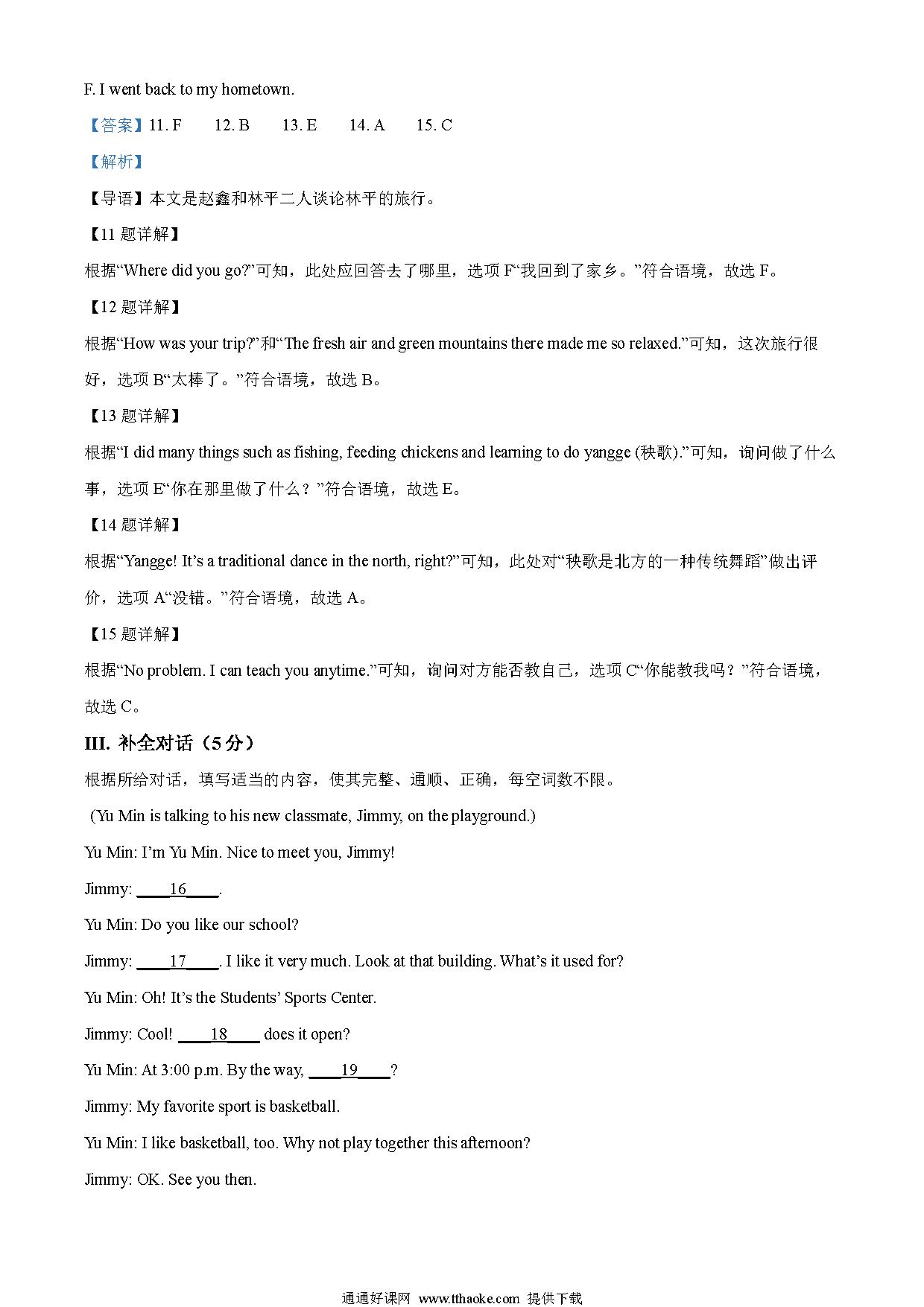 F. I went back to my hometown.

【答案】11. F　12. B　13. E　14. A　15. C

【解析】

【导语】本文是赵鑫和林平二人谈论林平的旅行。

【11 题详解】

根据“Where did you go?”可知，此处应回答去了哪里，选项 F“我回到了家乡。”符合语境，故选 F。

【12 题详解】

根据“How was your trip?”和“The fresh air and green mountains there made me so relaxed.”可知，这次旅行很好，选项 B“太棒了。”符合语境，故选 B。

【13 题详解】

根据“I did many things such as fishing, feeding chickens and learning to do yangge (秧歌).”可知，询问做了什么事，选项 E“你在那里做了什么？”符合语境，故选 E。

【14 题详解】

根据“Yangge! It’s a traditional dance in the north, right?”可知，此处对“秧歌是北方的一种传统舞蹈”做出评价，选项 A“没错。”符合语境，故选 A。

【15 题详解】

根据“No problem. I can teach you anytime.”可知，询问对方能否教自己，选项 C“你能教我吗？”符合语境，故选 C。

III. 补全对话（5 分）

根据所给对话，填写适当的内容，使其完整、通顺、正确，每空词数不限。

(Yu Min is talking to his new classmate, Jimmy, on the playground.)

Yu Min: I’m Yu Min. Nice to meet you, Jimmy!

Jimmy: ____16____.

Yu Min: Do you like our school?

Jimmy: ____17____. I like it very much. Look at that building. What’s it used for?

Yu Min: Oh! It’s the Students’ Sports Center.

Jimmy: Cool! ____18____ does it open?

Yu Min: At 3:00 p.m. By the way, ____19____?

Jimmy: My favorite sport is basketball.

Yu Min: I like basketball, too. Why not play together this afternoon?

Jimmy: OK. See you then.

通通好课网 www.tthaoke.com 提供下载